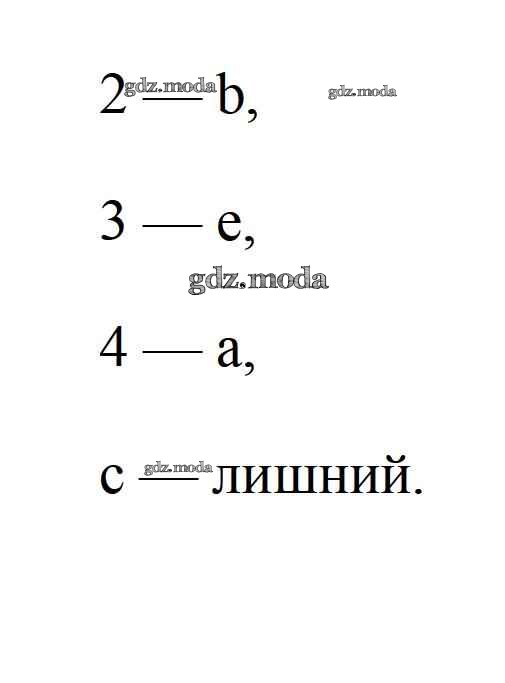 2 — b,

3 — e,

4 — a,

c — лишний.

gdz.moda